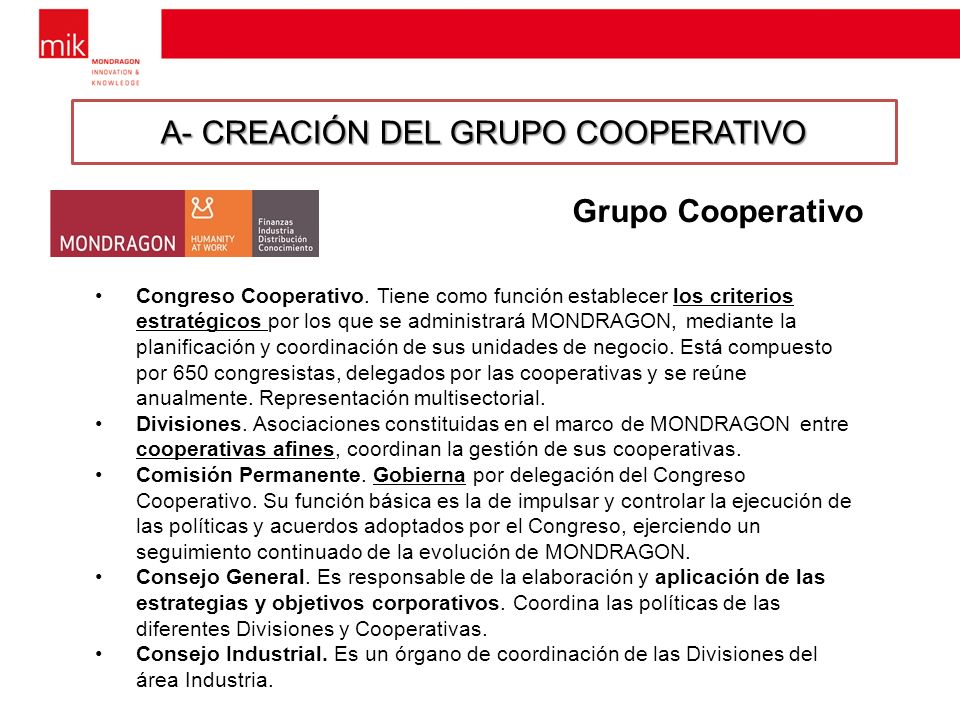 mik
MONDRAGON
INNOVATION &
KNOWLEDGE

A- CREACIÓN DEL GRUPO COOPERATIVO

MONDRAGON
HUMANITY AT WORK
Finanzas
Industria
Distribución
Conocimiento

Grupo Cooperativo

• Congreso Cooperativo. Tiene como función establecer los criterios estratégicos por los que se administrará MONDRAGON, mediante la planificación y coordinación de sus unidades de negocio. Está compuesto por 650 congresistas, delegados por las cooperativas y se reúne anualmente. Representación multisectorial.
• Divisiones. Asociaciones constituidas en el marco de MONDRAGON entre cooperativas afines, coordinan la gestión de sus cooperativas.
• Comisión Permanente. Gobierna por delegación del Congreso Cooperativo. Su función básica es la de impulsar y controlar la ejecución de las políticas y acuerdos adoptados por el Congreso, ejerciendo un seguimiento continuado de la evolución de MONDRAGON.
• Consejo General. Es responsable de la elaboración y aplicación de las estrategias y objetivos corporativos. Coordina las políticas de las diferentes Divisiones y Cooperativas.
• Consejo Industrial. Es un órgano de coordinación de las Divisiones del área Industria.